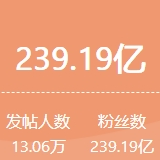 239.19亿

发帖人数
13.06万

粉丝数
239.19亿